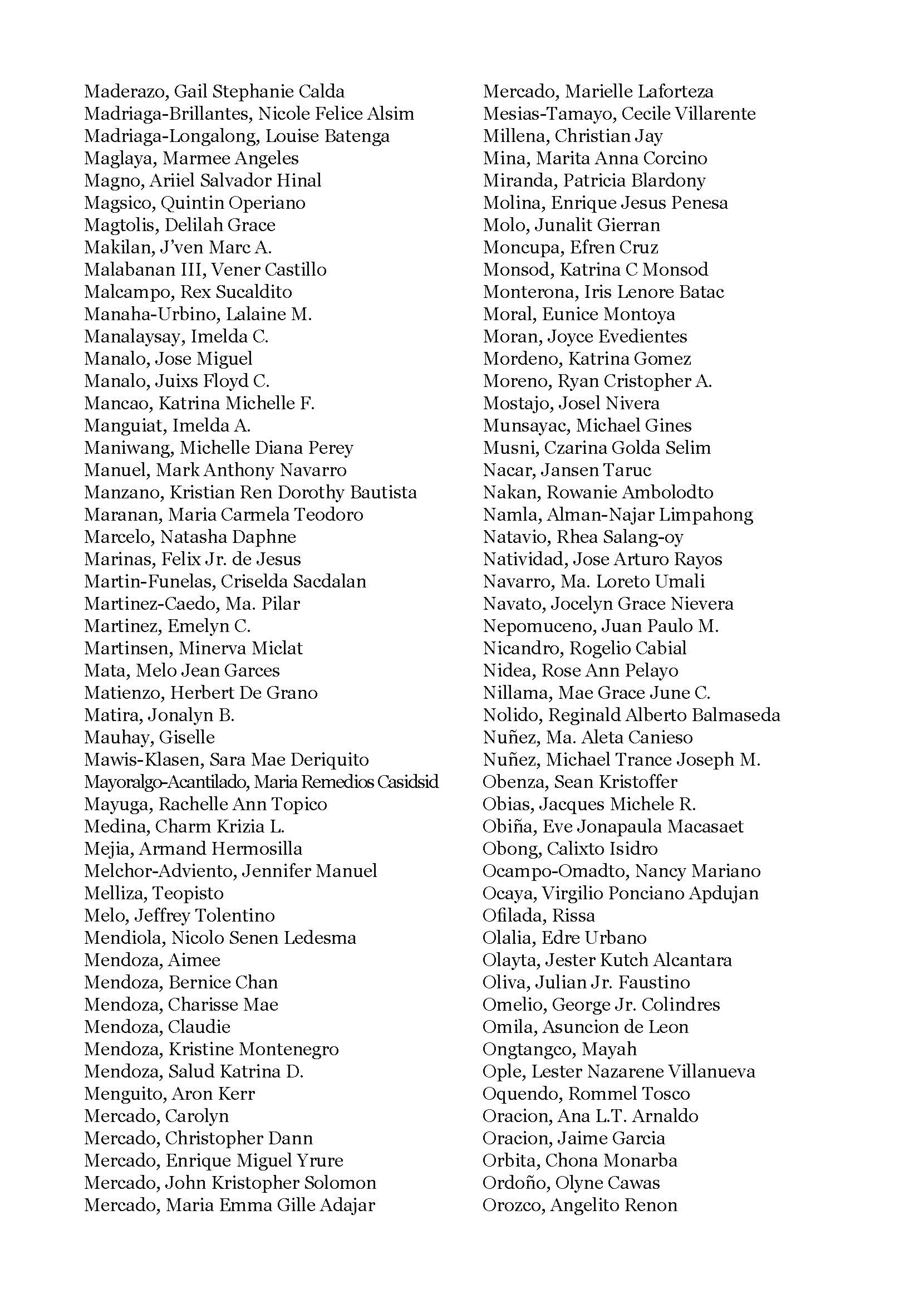 Maderazo, Gail Stephanie Calda
Madriaga-Brillantes, Nicole Felice Alsim
Madriaga-Longalong, Louise Batenga
Maglaya, Marmee Angeles
Magno, Ariiel Salvador Hinal
Magsico, Quintin Operiano
Magtolis, Delilah Grace
Makilan, J'ven Marc A.
Malabanan III, Vener Castillo
Malcampo, Rex Sucaldito
Manaha-Urbino, Lalaine M.
Manalaysay, Imelda C.
Manalo, Jose Miguel
Manalo, Juixs Floyd C.
Mancao, Katrina Michelle F.
Manguiat, Imelda A.
Maniwang, Michelle Diana Perey
Manuel, Mark Anthony Navarro
Manzano, Kristian Ren Dorothy Bautista
Maranan, Maria Carmela Teodoro
Marcelo, Natasha Daphne
Marinas, Felix Jr. de Jesus
Martin-Funelas, Criselda Sacdalan
Martinez-Caedo, Ma. Pilar
Martinez, Emelyn C.
Martinsen, Minerva Miclat
Mata, Melo Jean Garces
Matienzo, Herbert De Grano
Matira, Jonalyn B.
Mauhay, Giselle
Mawis-Klasen, Sara Mae Deriquito
Mayoralgo-Acantilado, Maria Remedios Casidsid
Mayuga, Rachelle Ann Topico
Medina, Charm Krizia L.
Mejia, Armand Hermosilla
Melchor-Adviento, Jennifer Manuel
Melliza, Teopisto
Melo, Jeffrey Tolentino
Mendiola, Nicolo Senen Ledesma
Mendoza, Aimee
Mendoza, Bernice Chan
Mendoza, Charisse Mae
Mendoza, Claudie
Mendoza, Kristine Montenegro
Mendoza, Salud Katrina D.
Menguito, Aron Kerr
Mercado, Carolyn
Mercado, Christopher Dann
Mercado, Enrique Miguel Yrure
Mercado, John Kristopher Solomon
Mercado, Maria Emma Gille Adajar

Mercado, Marielle Laforteza
Mesias-Tamayo, Cecile Villarente
Millena, Christian Jay
Mina, Marita Anna Corcino
Miranda, Patricia Blardony
Molina, Enrique Jesus Penesa
Molo, Junalit Gierran
Moncupa, Efren Cruz
Monsod, Katrina C Monsod
Monterona, Iris Lenore Batac
Moral, Eunice Montoya
Moran, Joyce Evedientes
Mordeno, Katrina Gomez
Moreno, Ryan Cristopher A.
Mostajo, Josel Nivera
Munsayac, Michael Gines
Musni, Czarina Golda Selim
Nacar, Jansen Taruc
Nakan, Rowanie Ambolodto
Namla, Alman-Najar Limpahong
Natavio, Rhea Salang-oy
Natividad, Jose Arturo Rayos
Navarro, Ma. Loreto Umali
Navato, Jocelyn Grace Nievera
Nepomuceno, Juan Paulo M.
Nicandro, Rogelio Cabial
Nidea, Rose Ann Pelayo
Nillama, Mae Grace June C.
Nolido, Reginald Alberto Balmaseda
Nuñez, Ma. Aleta Canieso
Nuñez, Michael Trance Joseph M.
Obenza, Sean Kristoffer
Obias, Jacques Michele R.
Obiña, Eve Jonapaula Macasaet
Obong, Calixto Isidro
Ocampo-Omadto, Nancy Mariano
Ocaya, Virgilio Ponciano Apdujan
Ofilada, Rissa
Olalia, Edre Urbano
Olayta, Jester Kutch Alcantara
Oliva, Julian Jr. Faustino
Omelio, George Jr. Colindres
Omila, Asuncion de Leon
Ongtangco, Mayah
Ople, Lester Nazarene Villanueva
Oquendo, Rommel Tosco
Oracion, Ana L.T. Arnaldo
Oracion, Jaime Garcia
Orbita, Chona Monarba
Ordoño, Olyne Cawas
Orozco, Angelito Renon